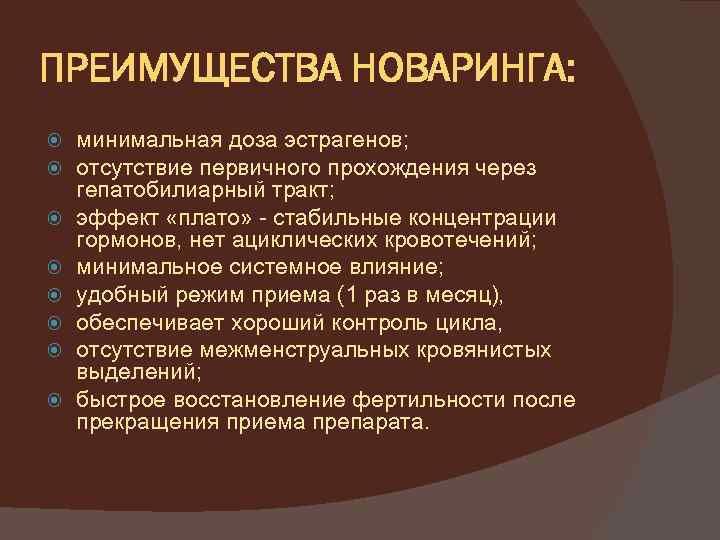 ПРЕИМУЩЕСТВА НОВАРИНГА:

минимальная доза эстрагенов;

отсутствие первичного прохождения через гепатобилиарный тракт;

эффект «плато» - стабильные концентрации гормонов, нет ациклических кровотечений;

минимальное системное влияние;

удобный режим приема (1 раз в месяц),

обеспечивает хороший контроль цикла,

отсутствие межменструальных кровянистых выделений;

быстрое восстановление фертильности после прекращения приема препарата.